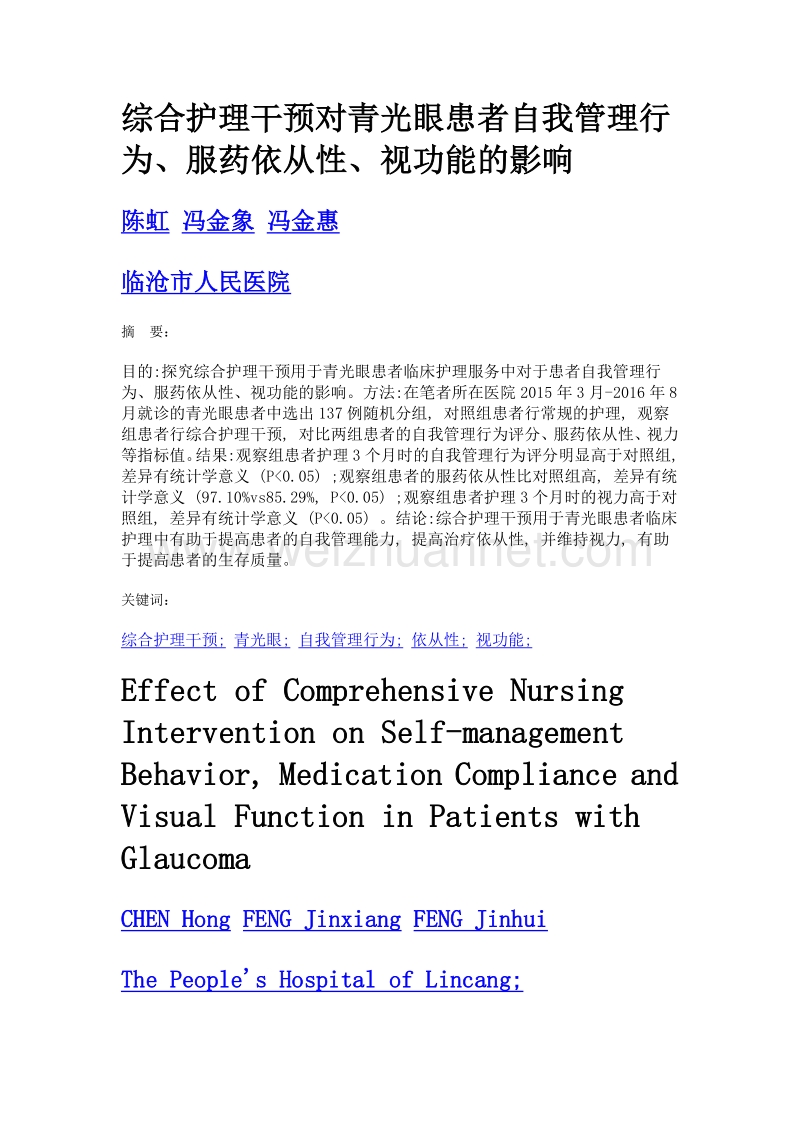 综合护理干预对青光眼患者自我管理行为、服药依从性、视功能的影响

陈虹 冯金象 冯金惠

临沧市人民医院

摘 要：

目的:探究综合护理干预用于青光眼患者临床护理服务中对于患者自我管理行为、服药依从性、视功能的影响。方法:在笔者所在医院 2015 年 3 月-2016 年 8 月就诊的青光眼患者中选出 137 例随机分组, 对照组患者行常规的护理, 观察组患者行综合护理干预, 对比两组患者的自我管理行为评分、服药依从性、视力等指标值。结果:观察组患者护理 3 个月时的自我管理行为评分明显高于对照组, 差异有统计学意义 (P<0.05) ;观察组患者的服药依从性比对照组高, 差异有统计学意义 (97.10%vs85.29%, P<0.05) ;观察组患者护理 3 个月时的视力高于对照组, 差异有统计学意义 (P<0.05) 。结论:综合护理干预用于青光眼患者临床护理中有助于提高患者的自我管理能力, 提高治疗依从性, 并维持视力, 有助于提高患者的生存质量。

weizhuannet.com

关键词:

综合护理干预; 青光眼; 自我管理行为; 依从性; 视功能;

Effect of Comprehensive Nursing Intervention on Self-management Behavior, Medication Compliance and Visual Function in Patients with Glaucoma

CHEN Hong FENG Jinxiang FENG Jinhui

The People's Hospital of Lincang;